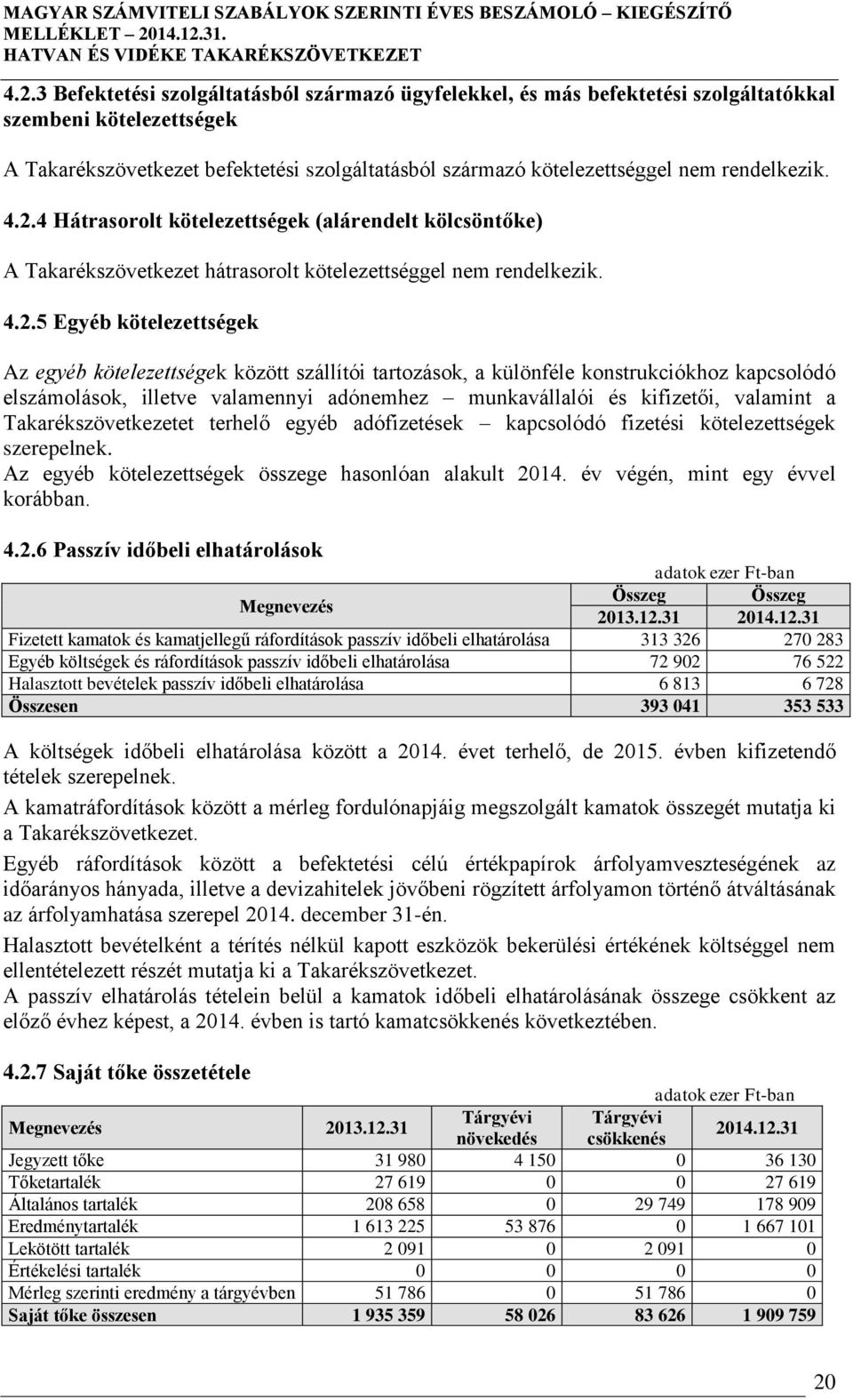 MAGYAR SZÁMVITELI SZABÁLYOK SZERINTI ÉVES BESZÁMOLÓ – KIEGÉSZÍTŐ MELLÉKLET – 2014.12.31.
HATVAN ÉS VIDÉKE TAKARÉKSZÖVETKEZET

4.2.3 Befektetési szolgáltatásból származó ügyfelekkel, és más befektetési szolgáltatókkal szembeni kötelezettségek

A Takarékszövetkezet befektetési szolgáltatásból származó kötelezettséggel nem rendelkezik.

4.2.4 Hátrasorolt kötelezettségek (alárendelt kölcsöntőke)

A Takarékszövetkezet hátrasorolt kötelezettséggel nem rendelkezik.

4.2.5 Egyéb kötelezettségek

Az egyéb kötelezettségek között szállítói tartozások, a különféle konstrukciókhoz kapcsolódó elszámolások, illetve valamennyi adónemhez – munkavállalói és kifizetői, valamint a Takarékszövetkezetet terhelő egyéb adófizetések – kapcsolódó fizetési kötelezettségek szerepelnek.
Az egyéb kötelezettségek összege hasonlóan alakult 2014. év végén, mint egy évvel korábban.

4.2.6 Passzív időbeli elhatárolások

adatok ezer Ft-ban

| Megnevezés | Összeg 2013.12.31 | Összeg 2014.12.31 |
|---|---|---|
| Fizetett kamatok és kamatjellegű ráfordítások passzív időbeli elhatárolása | 313 326 | 270 283 |
| Egyéb költségek és ráfordítások passzív időbeli elhatárolása | 72 902 | 76 522 |
| Halasztott bevételek passzív időbeli elhatárolása | 6 813 | 6 728 |
| Összesen | 393 041 | 353 533 |

A költségek időbeli elhatárolása között a 2014. évet terhelő, de 2015. évben kifizetendő tételek szerepelnek.
A kamatráfordítások között a mérleg fordulónapjáig megszolgált kamatok összegét mutatja ki a Takarékszövetkezet.
Egyéb ráfordítások között a befektetési célú értékpapírok árfolyamveszteségének az időarányos hányada, illetve a devizahitelek jövőbeni rögzített árfolyamon történő átváltásának az árfolyamhatása szerepel 2014. december 31-én.
Halasztott bevételként a térítés nélkül kapott eszközök bekerülési értékének költséggel nem ellentételezett részét mutatja ki a Takarékszövetkezet.
A passzív elhatárolás tételein belül a kamatok időbeli elhatárolásának összege csökkent az előző évhez képest, a 2014. évben is tartó kamatcsökkenés következtében.

4.2.7 Saját tőke összetétele

adatok ezer Ft-ban

| Megnevezés | 2013.12.31 | Tárgyévi növekedés | Tárgyévi csökkenés | 2014.12.31 |
|---|---|---|---|---|
| Jegyzett tőke | 31 980 | 4 150 | 0 | 36 130 |
| Tőketartalék | 27 619 | 0 | 0 | 27 619 |
| Általános tartalék | 208 658 | 0 | 29 749 | 178 909 |
| Eredménytartalék | 1 613 225 | 53 876 | 0 | 1 667 101 |
| Lekötött tartalék | 2 091 | 0 | 2 091 | 0 |
| Értékelési tartalék | 0 | 0 | 0 | 0 |
| Mérleg szerinti eredmény a tárgyévben | 51 786 | 0 | 51 786 | 0 |
| Saját tőke összesen | 1 935 359 | 58 026 | 83 626 | 1 909 759 |

20